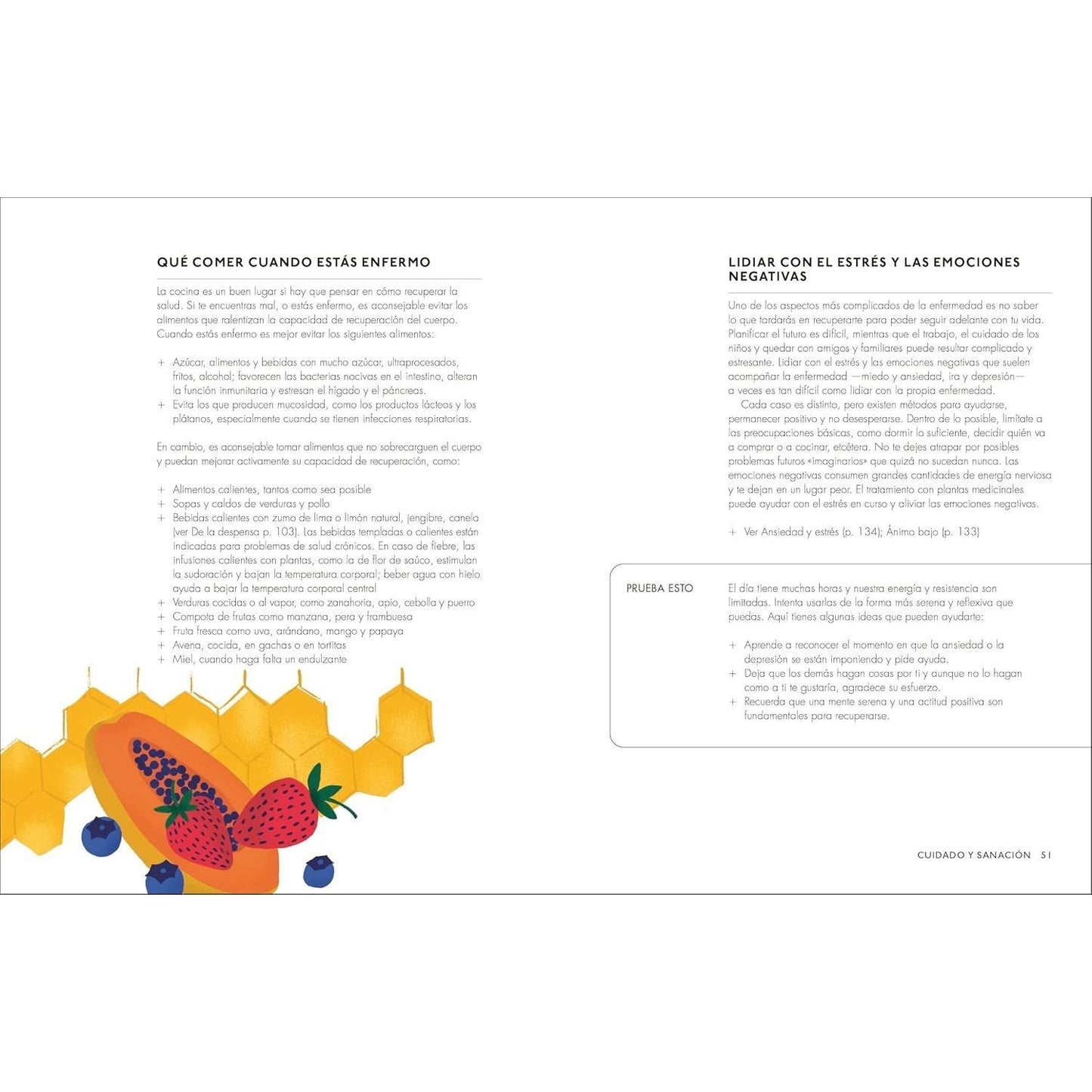 QUÉ COMER CUANDO ESTÁS ENFERMO

La cocina es un buen lugar si hay que pensar en cómo recuperar la salud. Si te encuentras mal, o estás enfermo, es aconsejable evitar los alimentos que ralentizan la capacidad de recuperación del cuerpo. Cuando estás enfermo es mejor evitar los siguientes alimentos:

+ Azúcar, alimentos y bebidas con mucho azúcar, ultraprocesados, fritos, alcohol; favorecen las bacterias nocivas en el intestino, alteran la función inmunitaria y estresan el hígado y el páncreas.
+ Evita los que producen mucosidad, como los productos lácteos y los plátanos, especialmente cuando se tienen infecciones respiratorias.

En cambio, es aconsejable tomar alimentos que no sobrecarguen el cuerpo y puedan mejorar activamente su capacidad de recuperación, como:

+ Alimentos calientes, tantos como sea posible
+ Sopas y caldos de verduras y pollo
+ Bebidas calientes con zumo de lima o limón natural, jengibre, canela (ver De la despensa p. 103). Las bebidas templadas o calientes están indicadas para problemas de salud crónicos. En caso de fiebre, las infusiones calientes con plantas, como la de flor de saúco, estimulan la sudoración y bajan la temperatura corporal; beber agua con hielo ayuda a bajar la temperatura corporal central
+ Verduras cocidas o al vapor, como zanahoria, apio, cebolla y puerro
+ Compota de frutas como manzana, pera y frambuesa
+ Fruta fresca como uva, arándano, mango y papaya
+ Avena, cocida, en gachas o en tortitas
+ Miel, cuando haga falta un endulzante

LIDIAR CON EL ESTRÉS Y LAS EMOCIONES NEGATIVAS

Uno de los aspectos más complicados de la enfermedad es no saber lo que tardarás en recuperarte para poder seguir adelante con tu vida. Planificar el futuro es difícil, mientras que el trabajo, el cuidado de los niños y quedar con amigos y familiares puede resultar complicado y estresante. Lidiar con el estrés y las emociones negativas que suelen acompañar la enfermedad —miedo y ansiedad, ira y depresión— a veces es tan difícil como lidiar con la propia enfermedad.

Cada caso es distinto, pero existen métodos para ayudarse, permanecer positivo y no desesperarse. Dentro de lo posible, limítate a las preocupaciones básicas, como dormir lo suficiente, decidir quién va a comprar o a cocinar, etcétera. No te dejes atrapar por posibles problemas futuros «imaginarios» que quizá no sucedan nunca. Las emociones negativas consumen grandes cantidades de energía nerviosa y te dejan en un lugar peor. El tratamiento con plantas medicinales puede ayudar con el estrés en curso y aliviar las emociones negativas.

+ Ver Ansiedad y estrés (p. 134); Ánimo bajo (p. 133)

PRUEBA ESTO

El día tiene muchas horas y nuestra energía y resistencia son limitadas. Intenta usarlas de la forma más serena y reflexiva que puedas. Aquí tienes algunas ideas que pueden ayudarte:

+ Aprende a reconocer el momento en que la ansiedad o la depresión se están imponiendo y pide ayuda.
+ Deja que los demás hagan cosas por ti y aunque no lo hagan como a ti te gustaría, agradece su esfuerzo.
+ Recuerda que una mente serena y una actitud positiva son fundamentales para recuperarse.

CUIDADO Y SANACIÓN 51